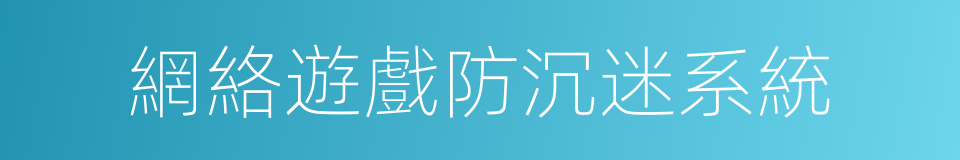 網絡遊戲防沉迷系統